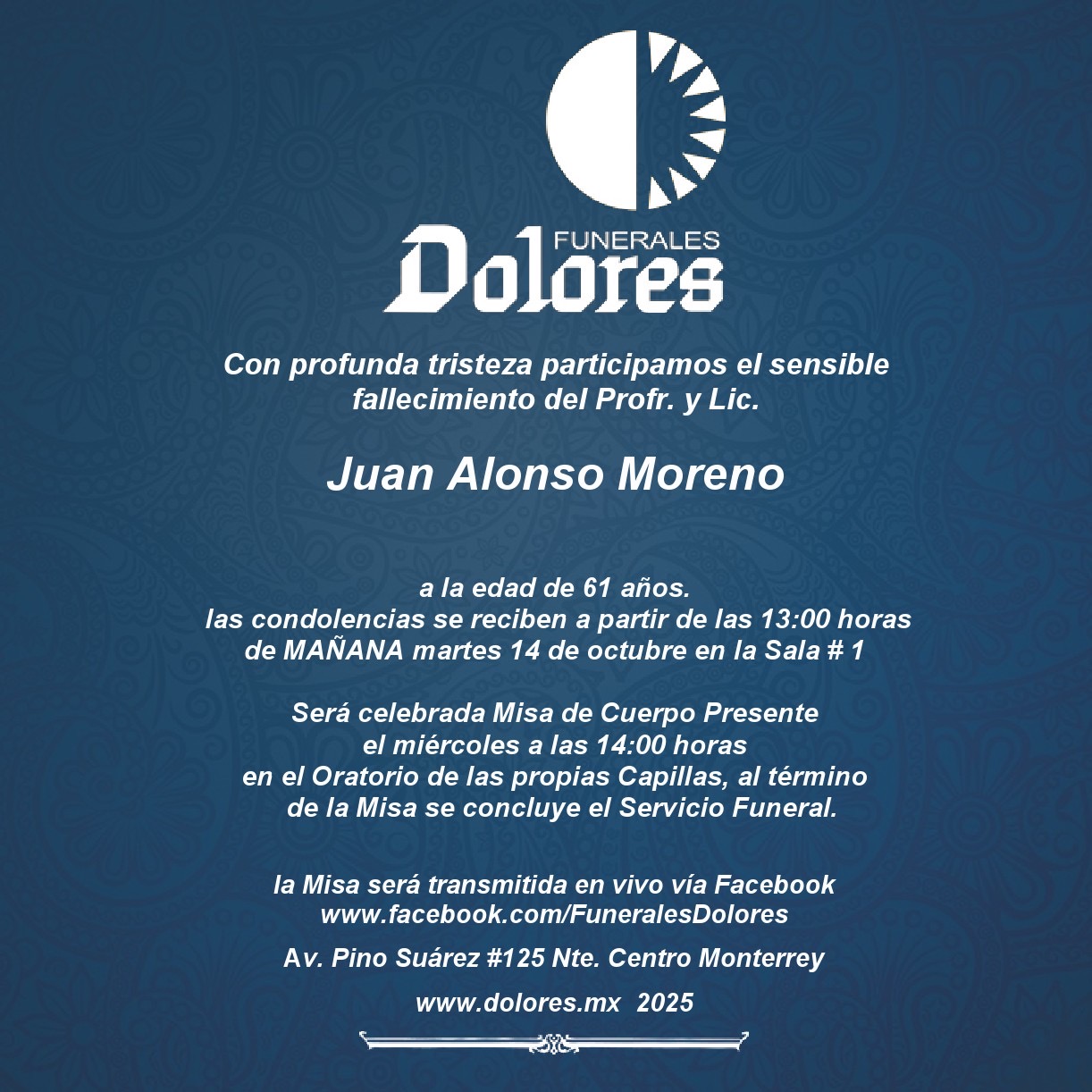 FUNERALES
Dolores

Con profunda tristeza participamos el sensible fallecimiento del Profr. y Lic.

Juan Alonso Moreno

a la edad de 61 años.
las condolencias se reciben a partir de las 13:00 horas
de MAÑANA martes 14 de octubre en la Sala # 1

Será celebrada Misa de Cuerpo Presente
el miércoles a las 14:00 horas
en el Oratorio de las propias Capillas, al término
de la Misa se concluye el Servicio Funeral.

la Misa será transmitida en vivo vía Facebook
www.facebook.com/FuneralesDolores

Av. Pino Suárez #125 Nte. Centro Monterrey

www.dolores.mx 2025